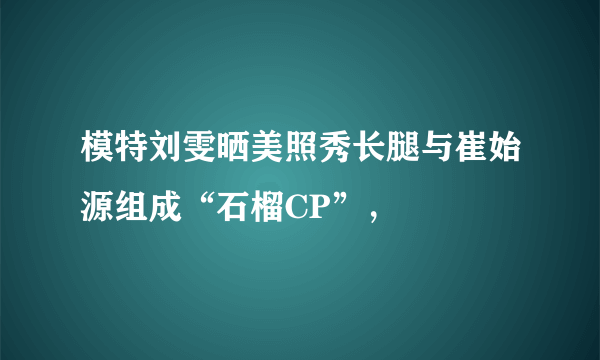 模特刘雯晒美照秀长腿与崔始源组成“石榴CP”，